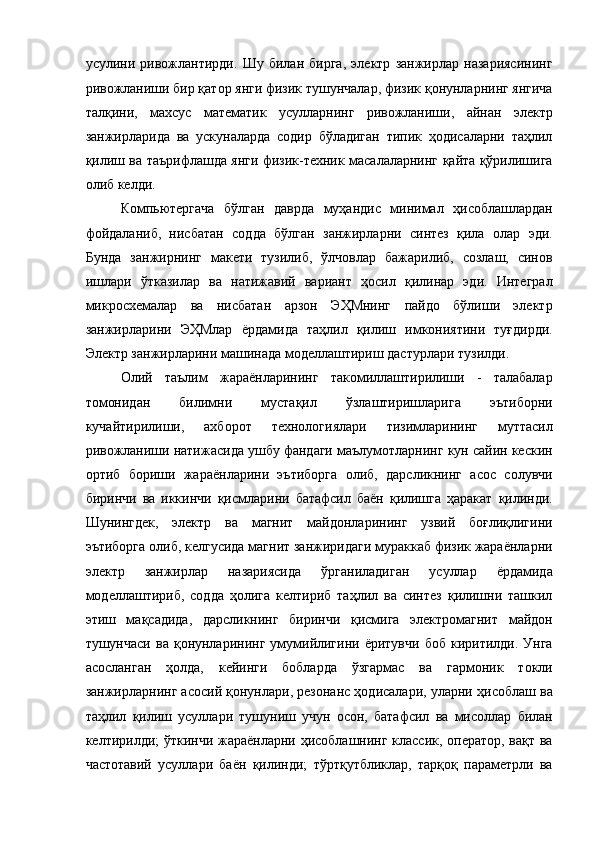 усулини ривожлантирди. Шу билан бирга, электр занжирлар назариясининг ривожланиши бир қатор янги физик тушунчалар, физик қонунларнинг янгича талқини, махсус математик усулларнинг ривожланиши, айнан электр занжирларида ва ускуналарда содир бўладиган типик ҳодисаларни таҳлил қилиш ва таърифлашда янги физик-техник масалаларнинг қайта қўрилишига олиб келди.

Компьютергача бўлган даврда муҳандис минимал ҳисоблашлардан фойдаланиб, нисбатан содда бўлган занжирларни синтез қила олар эди. Бунда занжирнинг макети тузилиб, ўлчовлар бажарилиб, созлаш, синов ишлари ўтказилар ва натижавий вариант ҳосил қилинар эди. Интеграл микросхемалар ва нисбатан арзон ЭҲМнинг пайдо бўлиши электр занжирларини ЭҲМлар ёрдамида таҳлил қилиш имкониятини туғдирди. Электр занжирларини машинада моделлаштириш дастурлари тузилди.

Олий таълим жараёнларининг такомиллаштирилиши - талабалар томонидан билимни мустақил ўзлаштиришларига эътиборни кучайтирилиши, ахборот технологиялари тизимларининг муттасил ривожланиши натижасида ушбу фандаги маълумотларнинг кун сайин кескин ортиб бориши жараёнларини эътиборга олиб, дарсликнинг асос солувчи биринчи ва иккинчи қисмларини батафсил баён қилишга ҳаракат қилинди. Шунингдек, электр ва магнит майдонларининг узвий боғлиқлигини эътиборга олиб, келгусида магнит занжиридаги мураккаб физик жараёнларни электр занжирлар назариясида ўрганиладиган усуллар ёрдамида моделлаштириб, содда ҳолига келтириб таҳлил ва синтез қилишни ташкил этиш мақсадида, дарсликнинг биринчи қисмига электромагнит майдон тушунчаси ва қонунларининг умумийлигини ёритувчи боб киритилди. Унга асосланган ҳолда, кейинги бобларда ўзгармас ва гармоник токли занжирларнинг асосий қонунлари, резонанс ҳодисалари, уларни ҳисоблаш ва таҳлил қилиш усуллари тушуниш учун осон, батафсил ва мисоллар билан келтирилди; ўткинчи жараёнларни ҳисоблашнинг классик, оператор, вақт ва частотавий усуллари баён қилинди; тўртқутбликлар, тарқоқ параметрли ва